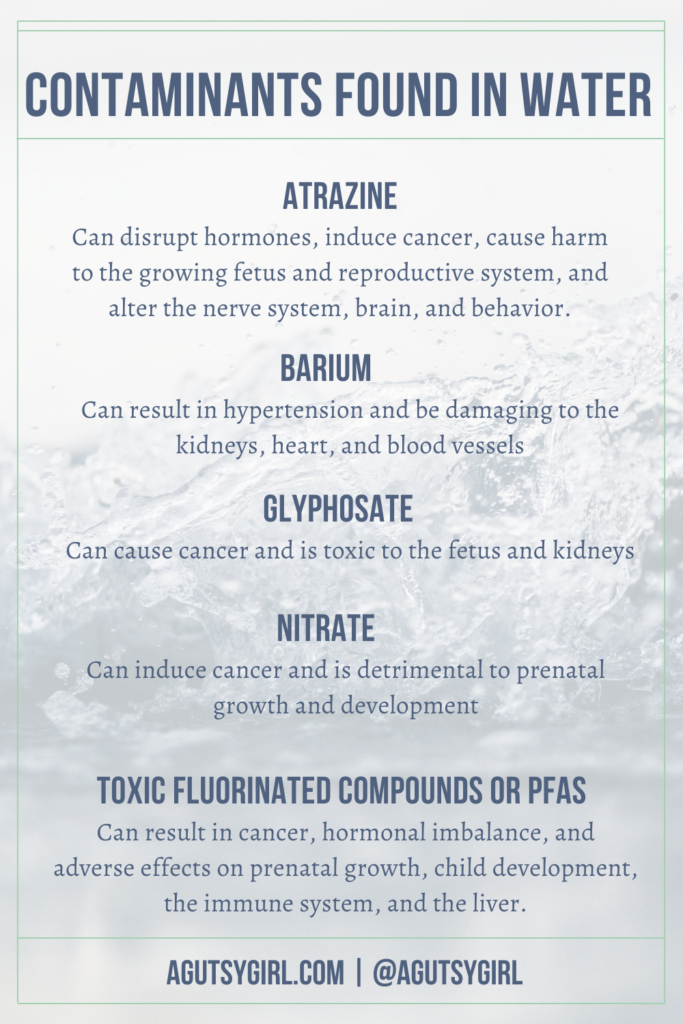 CONTAMINANTS FOUND IN WATER

ATRAZINE
Can disrupt hormones, induce cancer, cause harm to the growing fetus and reproductive system, and alter the nerve system, brain, and behavior.

BARIUM
Can result in hypertension and be damaging to the kidneys, heart, and blood vessels

GLYPHOSATE
Can cause cancer and is toxic to the fetus and kidneys

NITRATE
Can induce cancer and is detrimental to prenatal growth and development

TOXIC FLUORINATED COMPOUNDS OR PFAS
Can result in cancer, hormonal imbalance, and adverse effects on prenatal growth, child development, the immune system, and the liver.

AGUTSYGIRL.COM | @AGUTSYGIRL